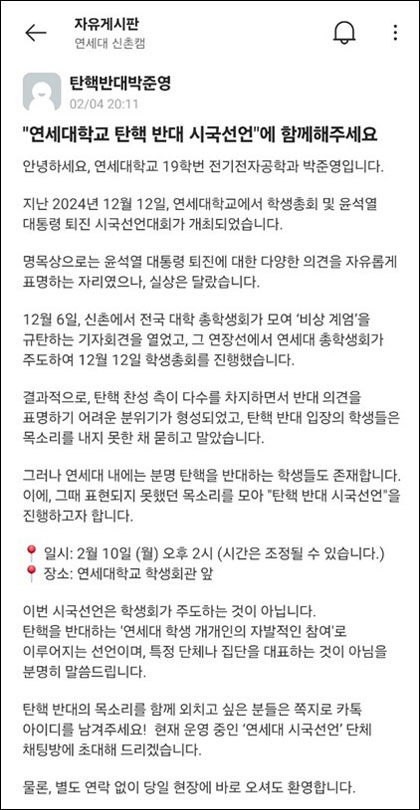 자유게시판
연세대 신촌캠

탄핵반대박준영
02/04 20:11

"연세대학교 탄핵 반대 시국선언"에 함께해주세요

안녕하세요, 연세대학교 19학번 전기전자공학과 박준영입니다.

지난 2024년 12월 12일, 연세대학교에서 학생총회 및 윤석열 대통령 퇴진 시국선언대회가 개최되었습니다.

명목상으로는 윤석열 대통령 퇴진에 대한 다양한 의견을 자유롭게 표명하는 자리였으나, 실상은 달랐습니다.

12월 6일, 신촌에서 전국 대학 총학생회가 모여 '비상 계엄'을 규탄하는 기자회견을 열었고, 그 연장선에서 연세대 총학생회가 주도하여 12월 12일 학생총회를 진행했습니다.

결과적으로, 탄핵 찬성 측이 다수를 차지하면서 반대 의견을 표명하기 어려운 분위기가 형성되었고, 탄핵 반대 입장의 학생들은 목소리를 내지 못한 채 묻히고 말았습니다.

그러나 연세대 내에는 분명 탄핵을 반대하는 학생들도 존재합니다. 이에, 그때 표현되지 못했던 목소리를 모아 "탄핵 반대 시국선언"을 진행하고자 합니다.

📍 일시: 2월 10일 (월) 오후 2시 (시간은 조정될 수 있습니다.)
📍 장소: 연세대학교 학생회관 앞

이번 시국선언은 학생회가 주도하는 것이 아닙니다.
탄핵을 반대하는 '연세대 학생 개개인의 자발적인 참여'로 이루어지는 선언이며, 특정 단체나 집단을 대표하는 것이 아님을 분명히 말씀드립니다.

탄핵 반대의 목소리를 함께 외치고 싶은 분들은 쪽지로 카톡 아이디를 남겨주세요! 현재 운영 중인 '연세대 시국선언' 단체 채팅방에 초대해 드리겠습니다.

물론, 별도 연락 없이 당일 현장에 바로 오셔도 환영합니다.